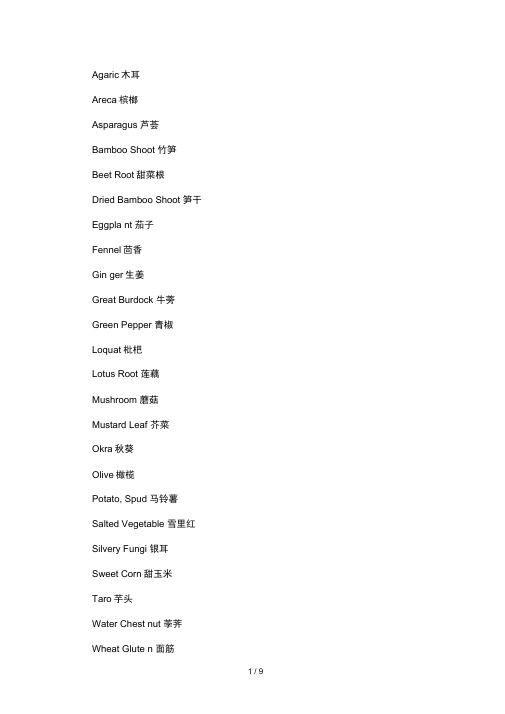 Agaric 木耳

Areca 槟榔

Asparagus 芦荟

Bamboo Shoot 竹笋

Beet Root 甜菜根

Dried Bamboo Shoot 笋干

Eggpla nt 茄子

Fennel 茴香

Gin ger 生姜

Great Burdock 牛蒡

Green Pepper 青椒

Loquat 枇杷

Lotus Root 莲藕

Mushroom 蘑菇

Mustard Leaf 芥菜

Okra 秋葵

Olive 橄榄

Potato, Spud 马铃薯

Salted Vegetable 雪里红

Silvery Fungi 银耳

Sweet Corn 甜玉米

Taro 芋头

Water Chest nut 荸荠

Wheat Glute n 面筋

1 / 9